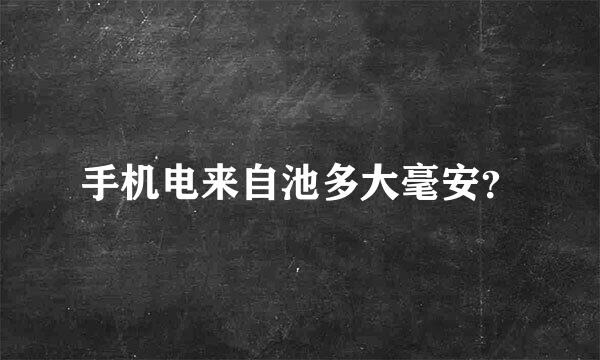 手机电来自池多大毫安?